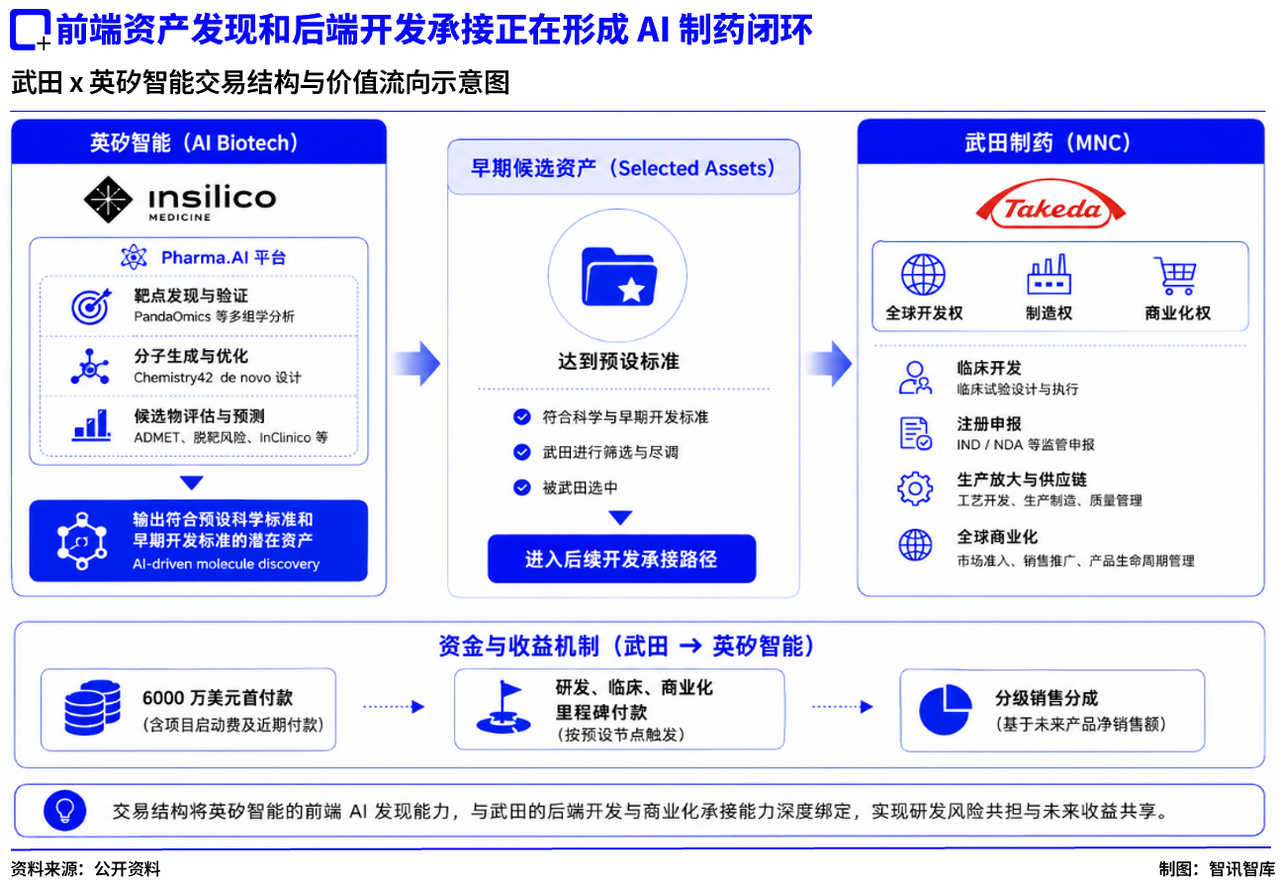 前端资产发现和后端开发承接正在形成 AI 制药闭环

武田 x 英矽智能交易结构与价值流向示意图

英矽智能（AI Biotech）

insilico MEDICINE

Pharma.AI 平台

靶点发现与验证
PandaOmics 等多组学分析

分子生成与优化
Chemistry42 de novo 设计

候选物评估与预测
ADMET、脱靶风险、InClinico 等

输出符合预设科学标准和早期开发标准的潜在资产
AI-driven molecule discovery

早期候选资产（Selected Assets）

达到预设标准

符合科学与早期开发标准

武田进行筛选与尽调

被武田选中

进入后续开发承接路径

武田制药（MNC）

Takeda

全球开发权

制造权

商业化权

临床开发
临床试验设计与执行

注册申报
IND / NDA 等监管申报

生产放大与供应链
工艺开发、生产制造、质量管理

全球商业化
市场准入、销售推广、产品生命周期管理

资金与收益机制（武田 → 英矽智能）

6000 万美元首付款
（含项目启动费及近期付款）

研发、临床、商业化里程碑付款
（按预设节点触发）

分级销售分成
（基于未来产品净销售额）

交易结构将英矽智能的前端 AI 发现能力，与武田的后端开发与商业化承接能力深度绑定，实现研发风险共担与未来收益共享。

资料来源：公开资料

制图：智讯智库